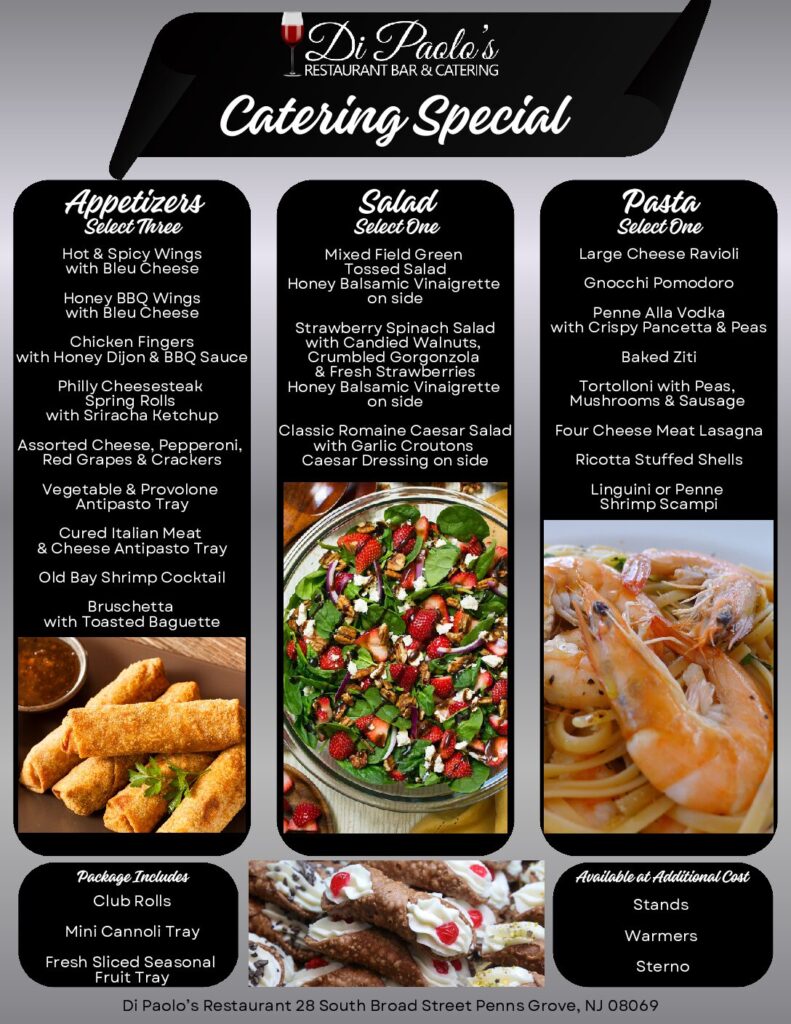 Di Paolo's
RESTAURANT BAR & CATERING

Catering Special

Appetizers
Select Three

Hot & Spicy Wings with Bleu Cheese

Honey BBQ Wings with Bleu Cheese

Chicken Fingers with Honey Dijon & BBQ Sauce

Philly Cheesesteak Spring Rolls with Sriracha Ketchup

Assorted Cheese, Pepperoni, Red Grapes & Crackers

Vegetable & Provolone Antipasto Tray

Cured Italian Meat & Cheese Antipasto Tray

Old Bay Shrimp Cocktail

Bruschetta with Toasted Baguette

Salad
Select One

Mixed Field Green Tossed Salad Honey Balsamic Vinaigrette on side

Strawberry Spinach Salad with Candied Walnuts, Crumbled Gorgonzola & Fresh Strawberries Honey Balsamic Vinaigrette on side

Classic Romaine Caesar Salad with Garlic Croutons Caesar Dressing on side

Pasta
Select One

Large Cheese Ravioli

Gnocchi Pomodoro

Penne Alla Vodka with Crispy Pancetta & Peas

Baked Ziti

Tortolloni with Peas, Mushrooms & Sausage

Four Cheese Meat Lasagna

Ricotta Stuffed Shells

Linguini or Penne Shrimp Scampi

Package Includes

Club Rolls

Mini Cannoli Tray

Fresh Sliced Seasonal Fruit Tray

Available at Additional Cost

Stands

Warmers

Sterno

Di Paolo's Restaurant 28 South Broad Street Penns Grove, NJ 08069